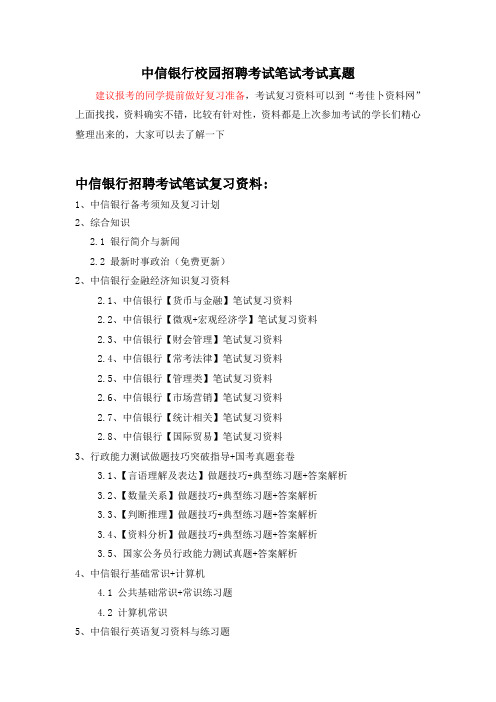 中信银行校园招聘考试笔试考试真题

建议报考的同学提前做好复习准备，考试复习资料可以到“考佳卜资料网”上面找找，资料确实不错，比较有针对性，资料都是上次参加考试的学长们精心整理出来的，大家可以去了解一下

中信银行招聘考试笔试复习资料：

1、中信银行备考须知及复习计划

2、综合知识

2.1 银行简介与新闻

2.2 最新时事政治（免费更新）

2、中信银行金融经济知识复习资料

2.1、中信银行【货币与金融】笔试复习资料

2.2、中信银行【微观+宏观经济学】笔试复习资料

2.3、中信银行【财会管理】笔试复习资料

2.4、中信银行【常考法律】笔试复习资料

2.5、中信银行【管理类】笔试复习资料

2.6、中信银行【市场营销】笔试复习资料

2.7、中信银行【统计相关】笔试复习资料

2.8、中信银行【国际贸易】笔试复习资料

3、行政能力测试做题技巧突破指导+国考真题套卷

3.1、【言语理解及表达】做题技巧+典型练习题+答案解析

3.2、【数量关系】做题技巧+典型练习题+答案解析

3.3、【判断推理】做题技巧+典型练习题+答案解析

3.4、【资料分析】做题技巧+典型练习题+答案解析

3.5、国家公务员行政能力测试真题+答案解析

4、中信银行基础常识+计算机

4.1 公共基础常识+常识练习题

4.2 计算机常识

5、中信银行英语复习资料与练习题